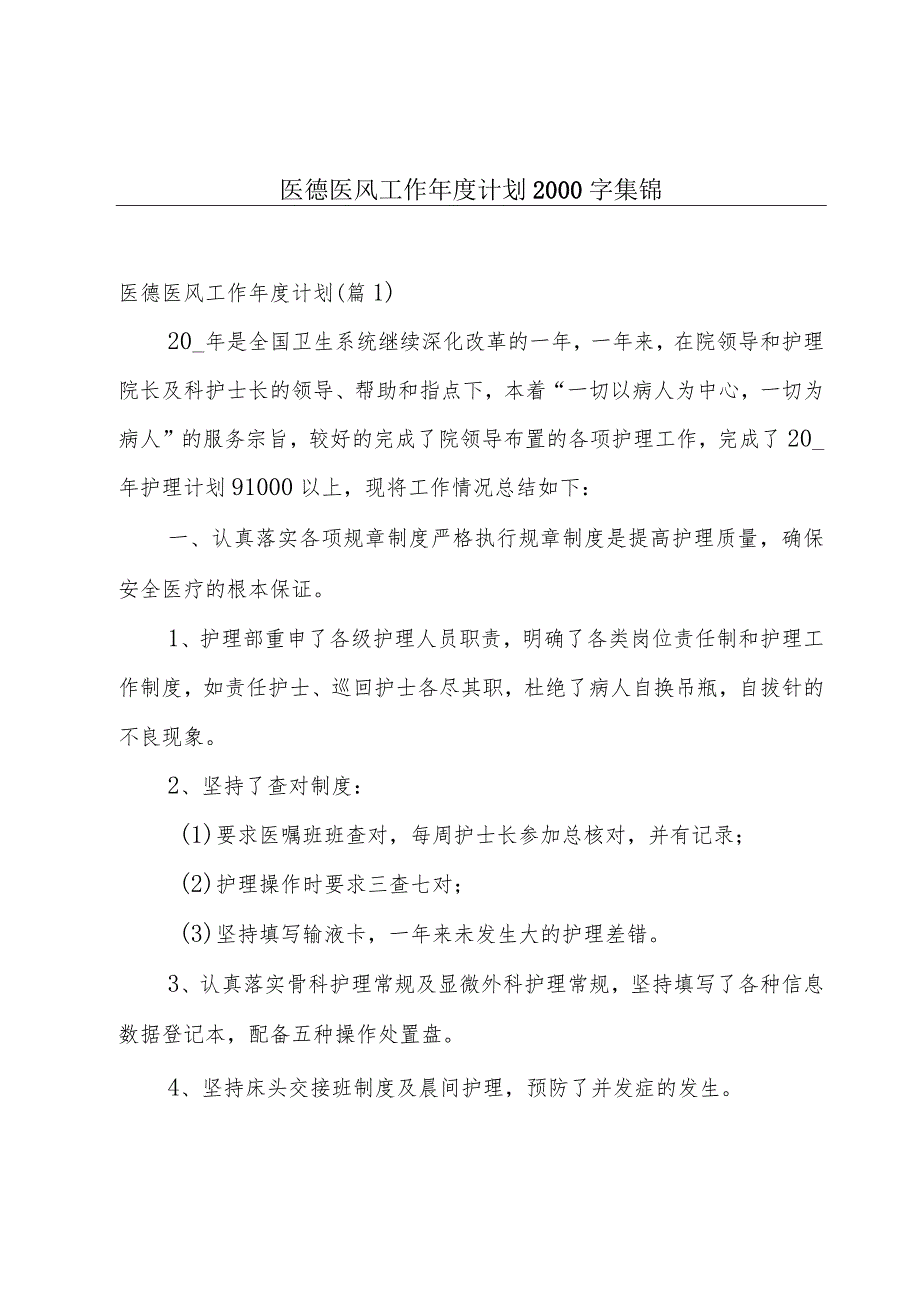 医德医风工作年度计划2000字集锦

医德医风工作年度计划(篇1)

20_年是全国卫生系统继续深化改革的一年，一年来，在院领导和护理院长及科护士长的领导、帮助和指点下，本着“一切以病人为中心，一切为病人”的服务宗旨，较好的完成了院领导布置的各项护理工作，完成了20_年护理计划91000以上，现将工作情况总结如下：

一、认真落实各项规章制度严格执行规章制度是提高护理质量，确保安全医疗的根本保证。

1、护理部重申了各级护理人员职责，明确了各类岗位责任制和护理工作制度，如责任护士、巡回护士各尽其职，杜绝了病人自换吊瓶，自拔针的不良现象。

2、坚持了查对制度：

(1)要求医嘱班班查对，每周护士长参加总核对，并有记录；

(2)护理操作时要求三查七对；

(3)坚持填写输液卡，一年来未发生大的护理差错。

3、认真落实骨科护理常规及显微外科护理常规，坚持填写了各种信息数据登记本，配备五种操作处置盘。

4、坚持床头交接班制度及晨间护理，预防了并发症的发生。